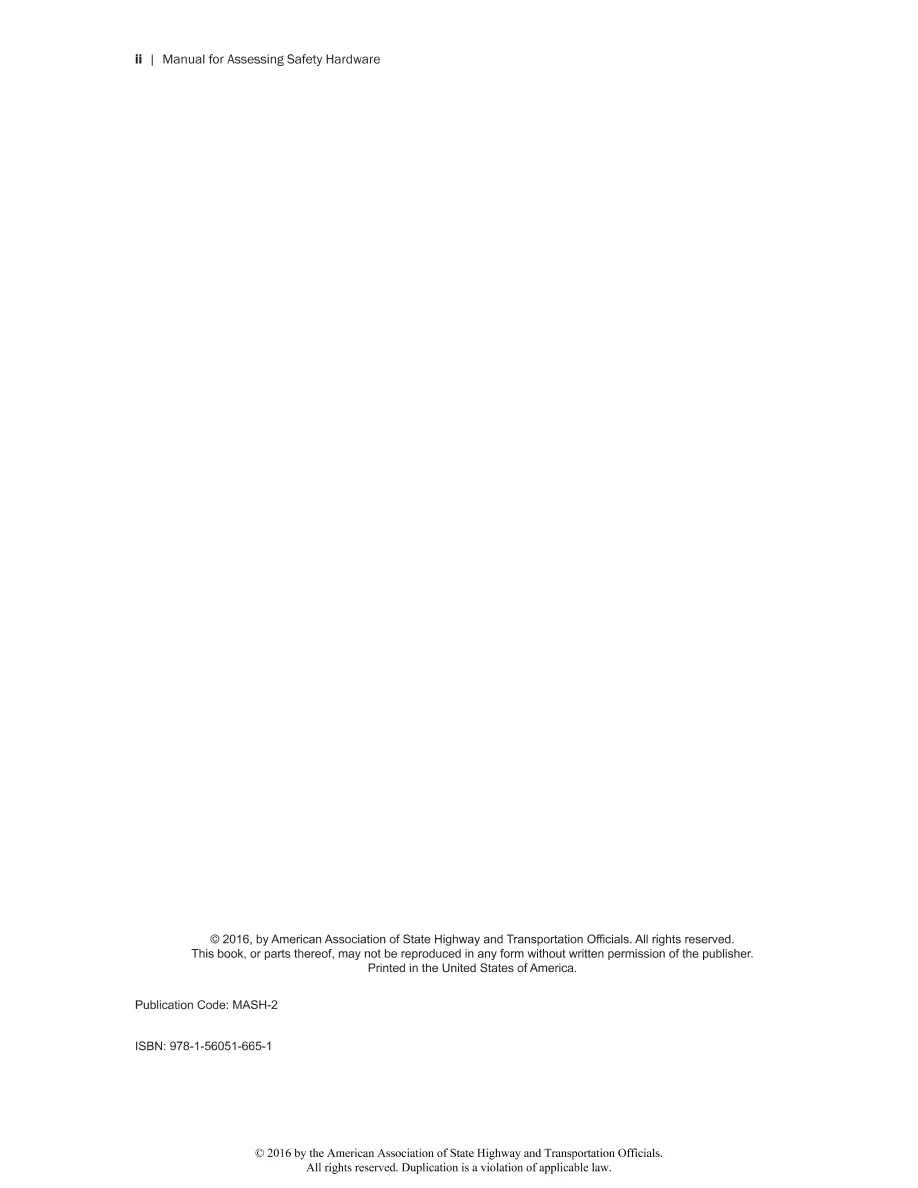 ii | Manual for Assessing Safety Hardware

© 2016, by American Association of State Highway and Transportation Officials. All rights reserved.
This book, or parts thereof, may not be reproduced in any form without written permission of the publisher.
Printed in the United States of America.

Publication Code: MASH-2

ISBN: 978-1-56051-665-1

© 2016 by the American Association of State Highway and Transportation Officials.
All rights reserved. Duplication is a violation of applicable law.